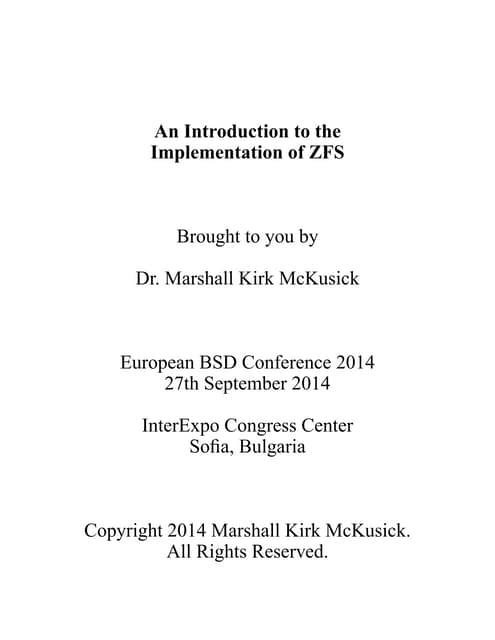 An Introduction to the Implementation of ZFS

Brought to you by

Dr. Marshall Kirk McKusick

European BSD Conference 2014
27th September 2014

InterExpo Congress Center
Sofia, Bulgaria

Copyright 2014 Marshall Kirk McKusick.
All Rights Reserved.